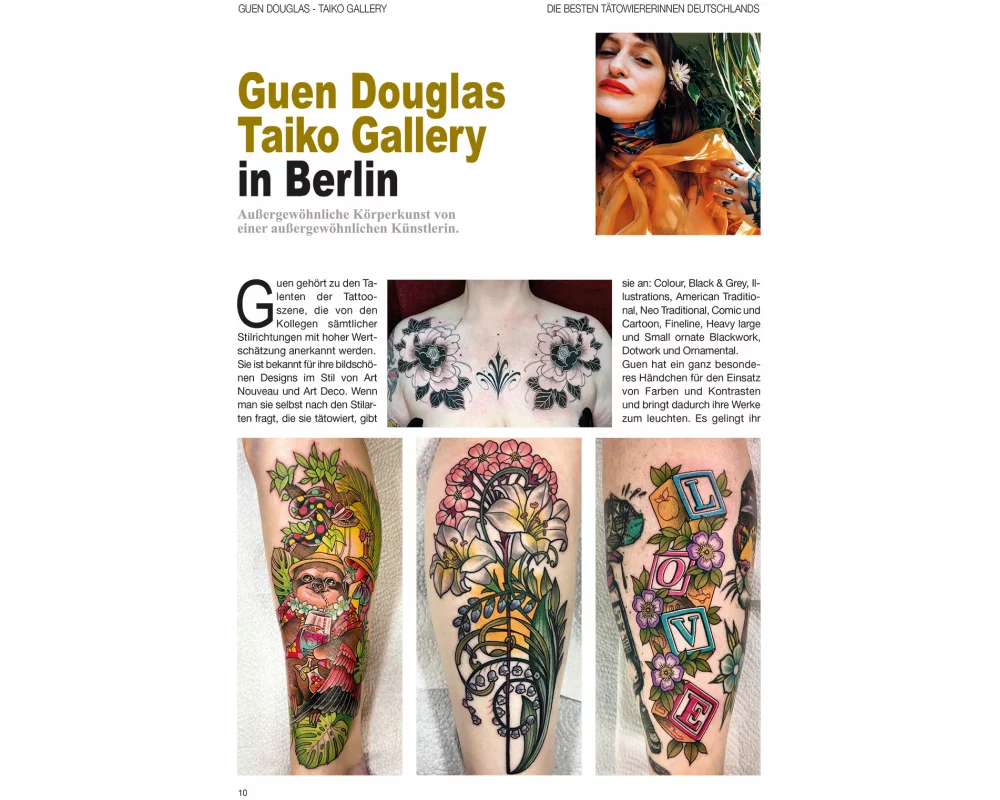 GUEN DOUGLAS - TAIKO GALLERY

DIE BESTEN TÄTOWIERERINNEN DEUTSCHLANDS

Guen Douglas Taiko Gallery in Berlin

Außergewöhnliche Körperkunst von einer außergewöhnlichen Künstlerin.

Guen gehört zu den Talenten der Tattooszene, die von den Kollegen sämtlicher Stilrichtungen mit hoher Wertschätzung anerkannt werden. Sie ist bekannt für ihre bildschönen Designs im Stil von Art Nouveau und Art Deco. Wenn man sie selbst nach den Stilarten fragt, die sie tätowiert, gibt sie an: Colour, Black & Grey, Illustrations, American Traditional, Neo Traditional, Comic und Cartoon, Fineline, Heavy large und Small ornate Blackwork, Dotwork und Ornamental.

Guen hat ein ganz besonderes Händchen für den Einsatz von Farben und Kontrasten und bringt dadurch ihre Werke zum leuchten. Es gelingt ihr

L
O
V
E

10